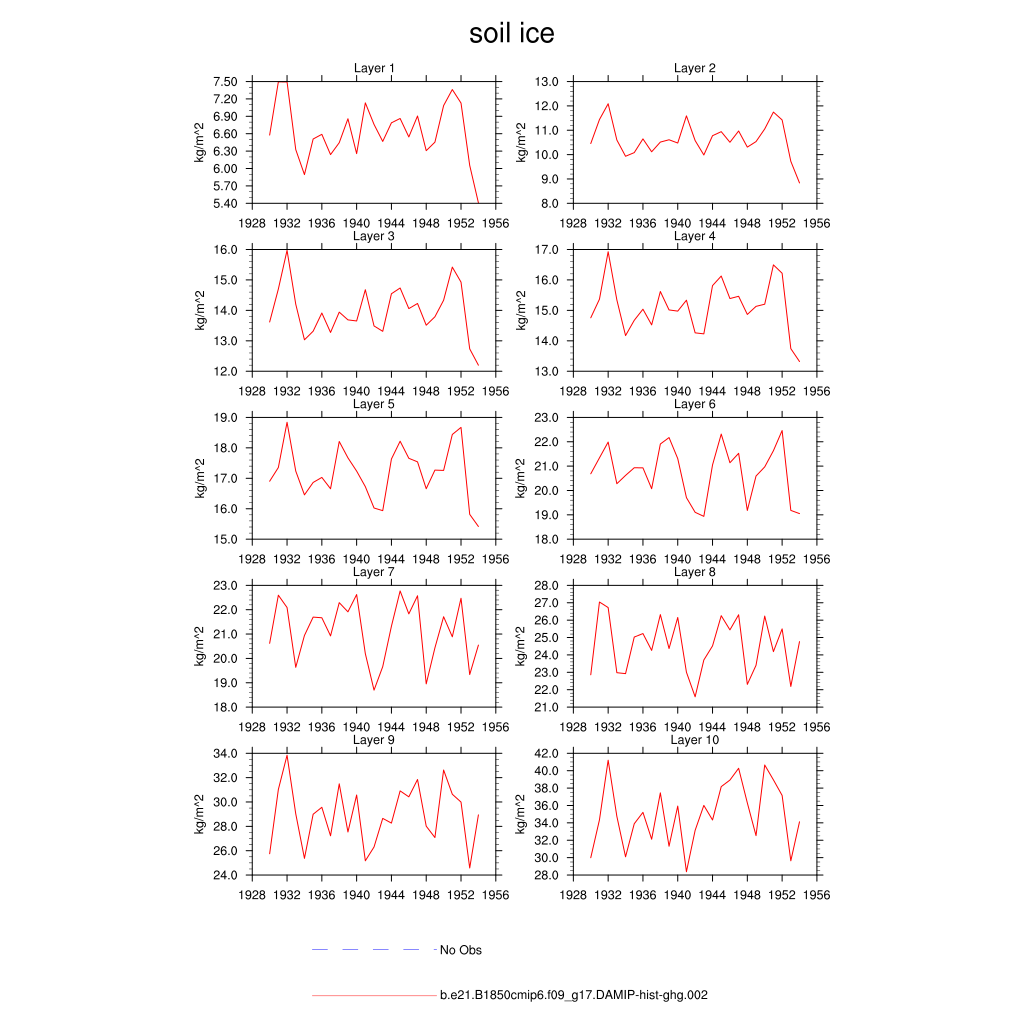 soil ice

Layer 1
kg/m^2
7.50
7.20
6.90
6.60
6.30
6.00
5.70
5.40
1928 1932 1936 1940 1944 1948 1952 1956

Layer 2
kg/m^2
13.0
12.0
11.0
10.0
9.0
8.0
1928 1932 1936 1940 1944 1948 1952 1956

Layer 3
kg/m^2
16.0
15.0
14.0
13.0
12.0
1928 1932 1936 1940 1944 1948 1952 1956

Layer 4
kg/m^2
17.0
16.0
15.0
14.0
13.0
1928 1932 1936 1940 1944 1948 1952 1956

Layer 5
kg/m^2
19.0
18.0
17.0
16.0
15.0
1928 1932 1936 1940 1944 1948 1952 1956

Layer 6
kg/m^2
23.0
22.0
21.0
20.0
19.0
18.0
1928 1932 1936 1940 1944 1948 1952 1956

Layer 7
kg/m^2
23.0
22.0
21.0
20.0
19.0
18.0
1928 1932 1936 1940 1944 1948 1952 1956

Layer 8
kg/m^2
28.0
27.0
26.0
25.0
24.0
23.0
22.0
21.0
1928 1932 1936 1940 1944 1948 1952 1956

Layer 9
kg/m^2
34.0
32.0
30.0
28.0
26.0
24.0
1928 1932 1936 1940 1944 1948 1952 1956

Layer 10
kg/m^2
42.0
40.0
38.0
36.0
34.0
32.0
30.0
28.0
1928 1932 1936 1940 1944 1948 1952 1956

No Obs

b.e21.B1850cmip6.f09_g17.DAMIP-hist-ghg.002